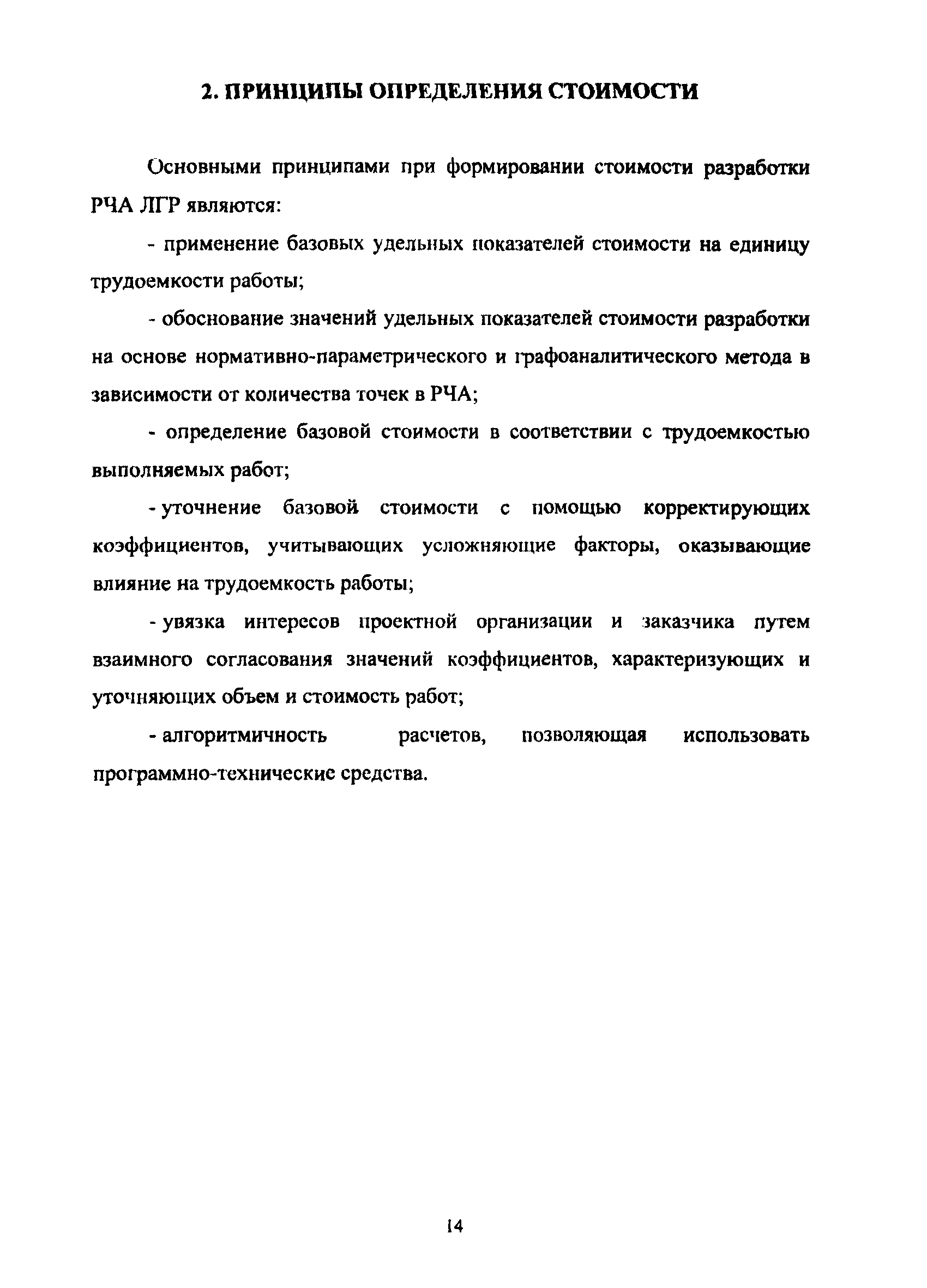 2. ПРИНЦИПЫ ОПРЕДЕЛЕНИЯ СТОИМОСТИ

Основными принципами при формировании стоимости разработки РЧА ЛГР являются:

- применение базовых удельных показателей стоимости на единицу трудоемкости работы;

- обоснование значений удельных показателей стоимости разработки на основе нормативно-параметрического и графоаналитического метода в зависимости от количества точек в РЧА;

- определение базовой стоимости в соответствии с трудоемкостью выполняемых работ;

- уточнение базовой стоимости с помощью корректирующих коэффициентов, учитывающих усложняющие факторы, оказывающие влияние на трудоемкость работы;

- увязка интересов проектной организации и заказчика путем взаимного согласования значений коэффициентов, характеризующих и уточняющих объем и стоимость работ;

- алгоритмичность расчетов, позволяющая использовать программно-технические средства.

14